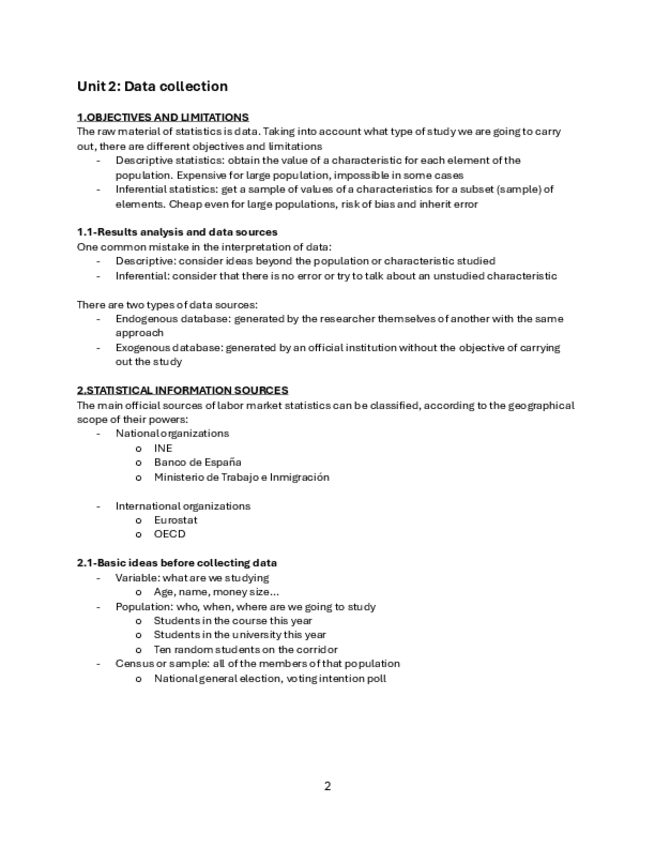 Unit 2: Data collection

1.OBJECTIVES AND LIMITATIONS

The raw material of statistics is data. Taking into account what type of study we are going to carry out, there are different objectives and limitations

- Descriptive statistics: obtain the value of a characteristic for each element of the population. Expensive for large population, impossible in some cases
- Inferential statistics: get a sample of values of a characteristics for a subset (sample) of elements. Cheap even for large populations, risk of bias and inherit error

1.1-Results analysis and data sources

One common mistake in the interpretation of data:

- Descriptive: consider ideas beyond the population or characteristic studied
- Inferential: consider that there is no error or try to talk about an unstudied characteristic

There are two types of data sources:

- Endogenous database: generated by the researcher themselves of another with the same approach
- Exogenous database: generated by an official institution without the objective of carrying out the study

2.STATISTICAL INFORMATION SOURCES

The main official sources of labor market statistics can be classified, according to the geographical scope of their powers:

- National organizations
  o INE
  o Banco de España
  o Ministerio de Trabajo e Inmigración

- International organizations
  o Eurostat
  o OECD

2.1-Basic ideas before collecting data

- Variable: what are we studying
  o Age, name, money size...
- Population: who, when, where are we going to study
  o Students in the course this year
  o Students in the university this year
  o Ten random students on the corridor
- Census or sample: all of the members of that population
  o National general election, voting intention poll

2